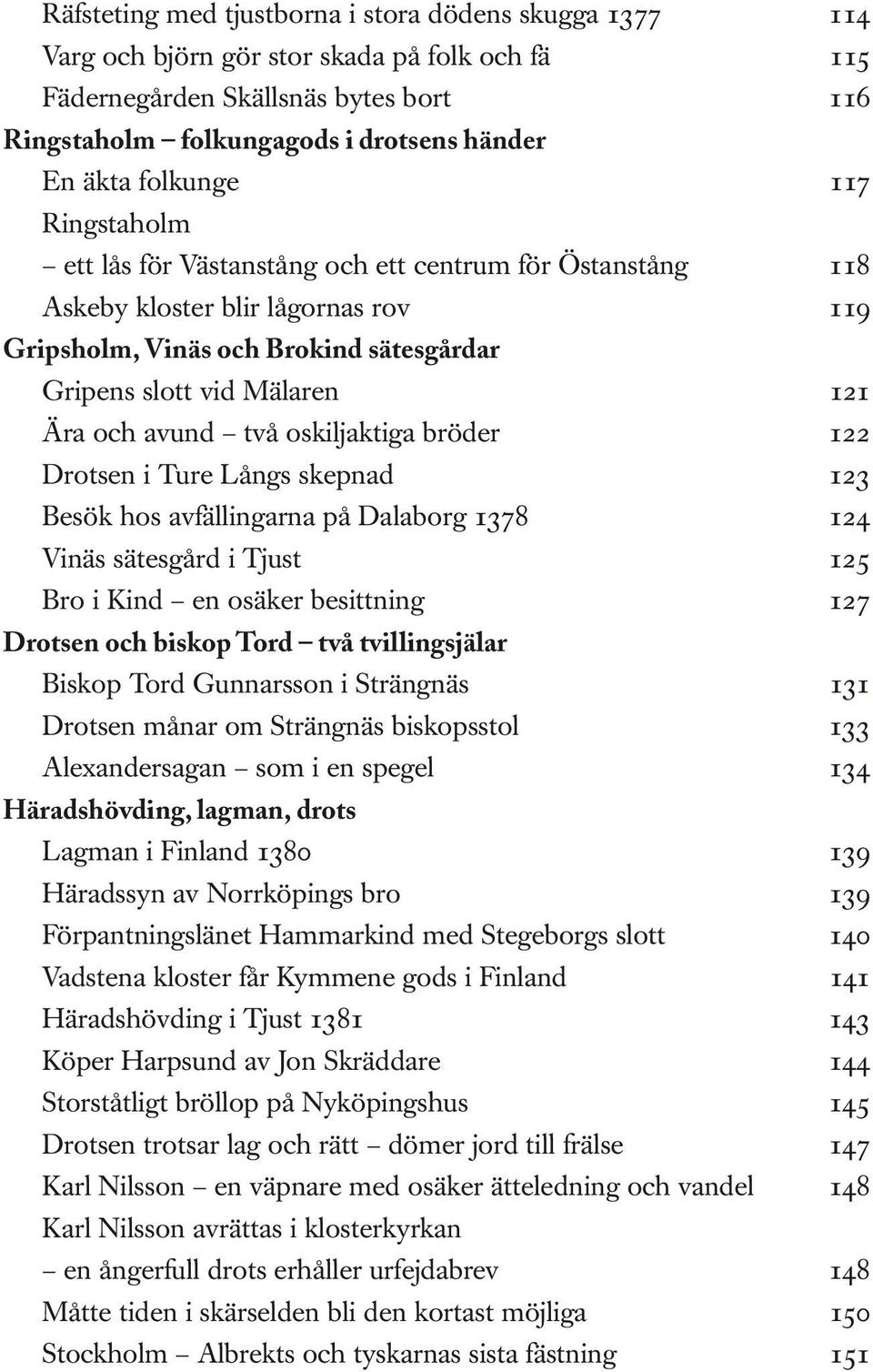 Räfsteting med tjustborna i stora dödens skugga 1377 114
Varg och björn gör stor skada på folk och fä 115
Fädernegården Skällsnäs bytes bort 116

Ringstaholm – folkungagods i drotsens händer
En äkta folkunge 117
Ringstaholm – ett lås för Västanstång och ett centrum för Östanstång 118
Askeby kloster blir lågornas rov 119

Gripsholm, Vinäs och Brokind sätesgårdar
Gripens slott vid Mälaren 121
Ära och avund – två oskiljaktiga bröder 122
Drotsen i Ture Långs skepnad 123
Besök hos avfällingarna på Dalaborg 1378 124
Vinäs sätesgård i Tjust 125
Bro i Kind – en osäker besittning 127

Drotsen och biskop Tord – två tvillingsjälar
Biskop Tord Gunnarsson i Strängnäs 131
Drotsen månar om Strängnäs biskopsstol 133
Alexandersagan – som i en spegel 134

Häradshövding, lagman, drots
Lagman i Finland 1380 139
Häradssyn av Norrköpings bro 139
Förpantningslänet Hammarkind med Stegeborgs slott 140
Vadstena kloster får Kymmene gods i Finland 141
Häradshövding i Tjust 1381 143
Köper Harpsund av Jon Skräddare 144
Storståtligt bröllop på Nyköpingshus 145
Drotsen trotsar lag och rätt – dömer jord till frälse 147
Karl Nilsson – en väpnare med osäker ätteledning och vandel 148
Karl Nilsson avrättas i klosterkyrkan – en ångerfull drots erhåller urfejdabrev 148
Måtte tiden i skärselden bli den kortast möjliga 150
Stockholm – Albrekts och tyskarnas sista fästning 151